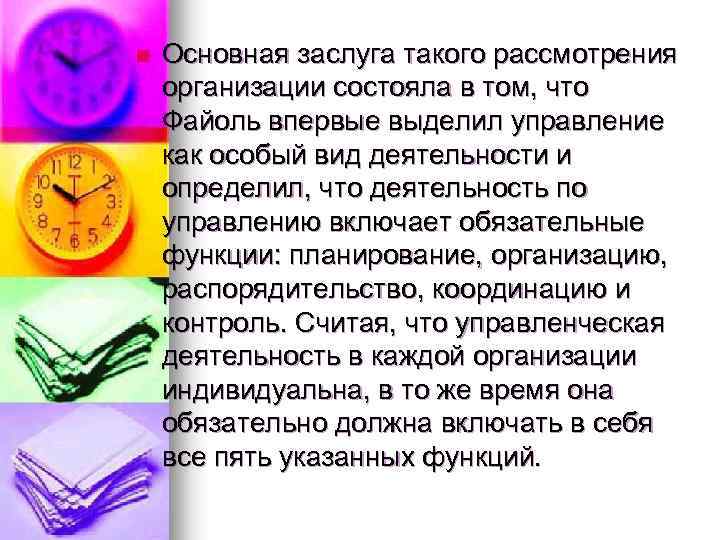 Основная заслуга такого рассмотрения организации состояла в том, что Файоль впервые выделил управление как особый вид деятельности и определил, что деятельность по управлению включает обязательные функции: планирование, организацию, распорядительство, координацию и контроль. Считая, что управленческая деятельность в каждой организации индивидуальна, в то же время она обязательно должна включать в себя все пять указанных функций.